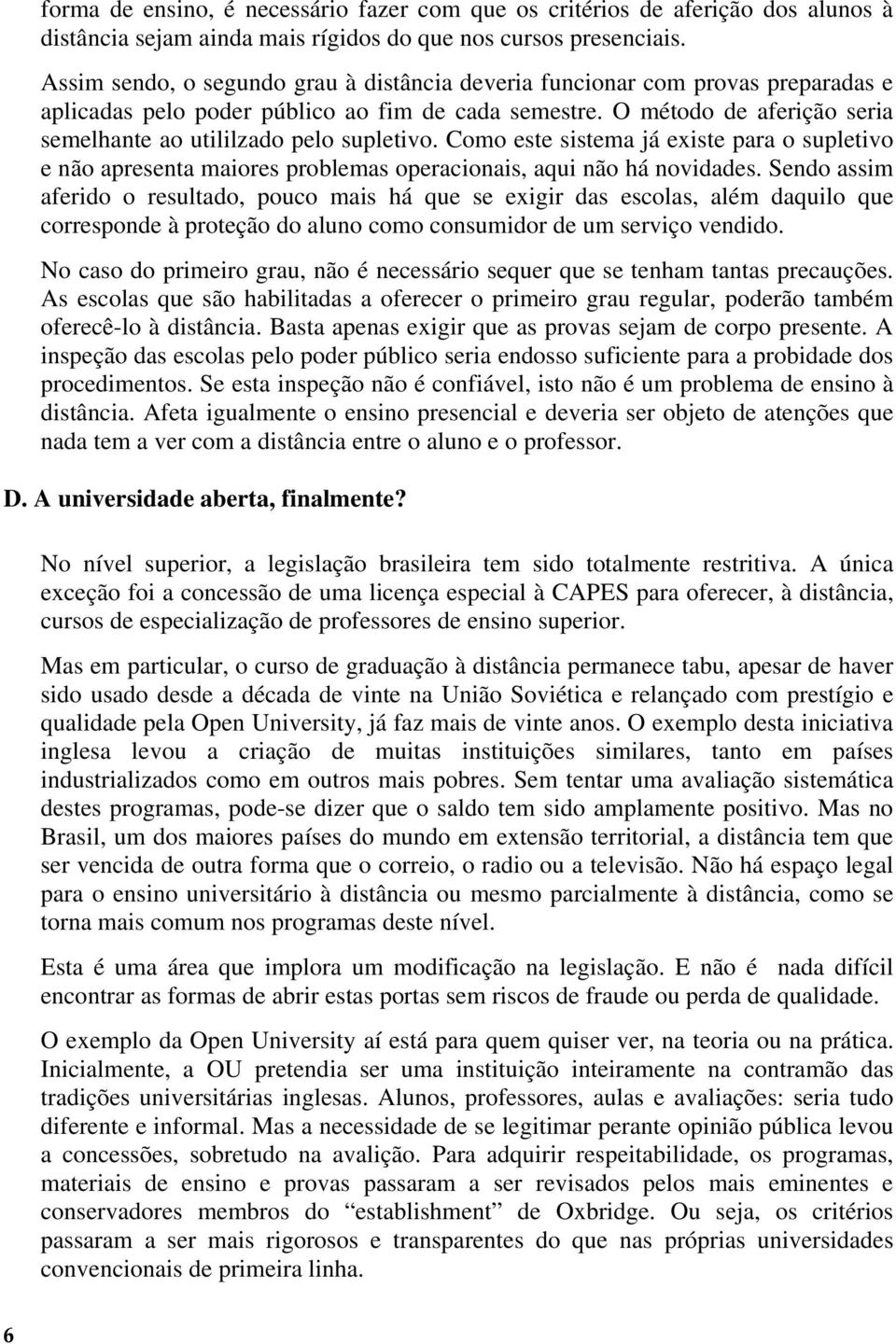 forma de ensino, é necessário fazer com que os critérios de aferição dos alunos à distância sejam ainda mais rígidos do que nos cursos presenciais.

Assim sendo, o segundo grau à distância deveria funcionar com provas preparadas e aplicadas pelo poder público ao fim de cada semestre. O método de aferição seria semelhante ao utililzado pelo supletivo. Como este sistema já existe para o supletivo e não apresenta maiores problemas operacionais, aqui não há novidades. Sendo assim aferido o resultado, pouco mais há que se exigir das escolas, além daquilo que corresponde à proteção do aluno como consumidor de um serviço vendido.

No caso do primeiro grau, não é necessário sequer que se tenham tantas precauções. As escolas que são habilitadas a oferecer o primeiro grau regular, poderão também oferecê-lo à distância. Basta apenas exigir que as provas sejam de corpo presente. A inspeção das escolas pelo poder público seria endosso suficiente para a probidade dos procedimentos. Se esta inspeção não é confiável, isto não é um problema de ensino à distância. Afeta igualmente o ensino presencial e deveria ser objeto de atenções que nada tem a ver com a distância entre o aluno e o professor.

D. A universidade aberta, finalmente?

No nível superior, a legislação brasileira tem sido totalmente restritiva. A única exceção foi a concessão de uma licença especial à CAPES para oferecer, à distância, cursos de especialização de professores de ensino superior.

Mas em particular, o curso de graduação à distância permanece tabu, apesar de haver sido usado desde a década de vinte na União Soviética e relançado com prestígio e qualidade pela Open University, já faz mais de vinte anos. O exemplo desta iniciativa inglesa levou a criação de muitas instituições similares, tanto em países industrializados como em outros mais pobres. Sem tentar uma avaliação sistemática destes programas, pode-se dizer que o saldo tem sido amplamente positivo. Mas no Brasil, um dos maiores países do mundo em extensão territorial, a distância tem que ser vencida de outra forma que o correio, o radio ou a televisão. Não há espaço legal para o ensino universitário à distância ou mesmo parcialmente à distância, como se torna mais comum nos programas deste nível.

Esta é uma área que implora um modificação na legislação. E não é nada difícil encontrar as formas de abrir estas portas sem riscos de fraude ou perda de qualidade.

O exemplo da Open University aí está para quem quiser ver, na teoria ou na prática. Inicialmente, a OU pretendia ser uma instituição inteiramente na contramão das tradições universitárias inglesas. Alunos, professores, aulas e avaliações: seria tudo diferente e informal. Mas a necessidade de se legitimar perante opinião pública levou a concessões, sobretudo na avalição. Para adquirir respeitabilidade, os programas, materiais de ensino e provas passaram a ser revisados pelos mais eminentes e conservadores membros do “establishment” de Oxbridge. Ou seja, os critérios passaram a ser mais rigorosos e transparentes do que nas próprias universidades convencionais de primeira linha.

6